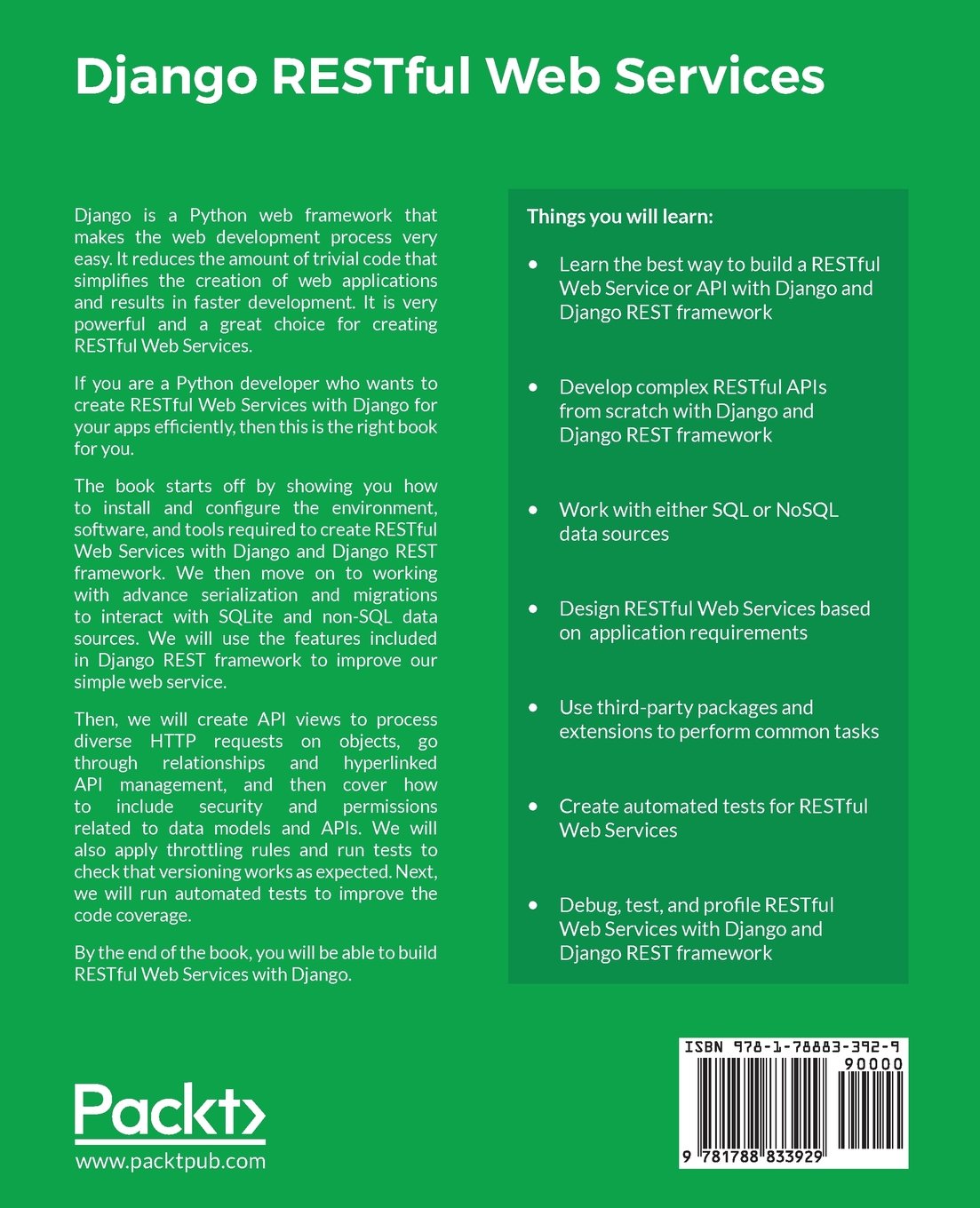 Django RESTful Web Services

Django is a Python web framework that makes the web development process very easy. It reduces the amount of trivial code that simplifies the creation of web applications and results in faster development. It is very powerful and a great choice for creating RESTful Web Services.

If you are a Python developer who wants to create RESTful Web Services with Django for your apps efficiently, then this is the right book for you.

The book starts off by showing you how to install and configure the environment, software, and tools required to create RESTful Web Services with Django and Django REST framework. We then move on to working with advance serialization and migrations to interact with SQLite and non-SQL data sources. We will use the features included in Django REST framework to improve our simple web service.

Then, we will create API views to process diverse HTTP requests on objects, go through relationships and hyperlinked API management, and then cover how to include security and permissions related to data models and APIs. We will also apply throttling rules and run tests to check that versioning works as expected. Next, we will run automated tests to improve the code coverage.

By the end of the book, you will be able to build RESTful Web Services with Django.

Things you will learn:

• Learn the best way to build a RESTful Web Service or API with Django and Django REST framework

• Develop complex RESTful APIs from scratch with Django and Django REST framework

• Work with either SQL or NoSQL data sources

• Design RESTful Web Services based on application requirements

• Use third-party packages and extensions to perform common tasks

• Create automated tests for RESTful Web Services

• Debug, test, and profile RESTful Web Services with Django and Django REST framework

Packt>
www.packtpub.com

ISBN 978-1-78883-392-9
90000
9 781788 833929